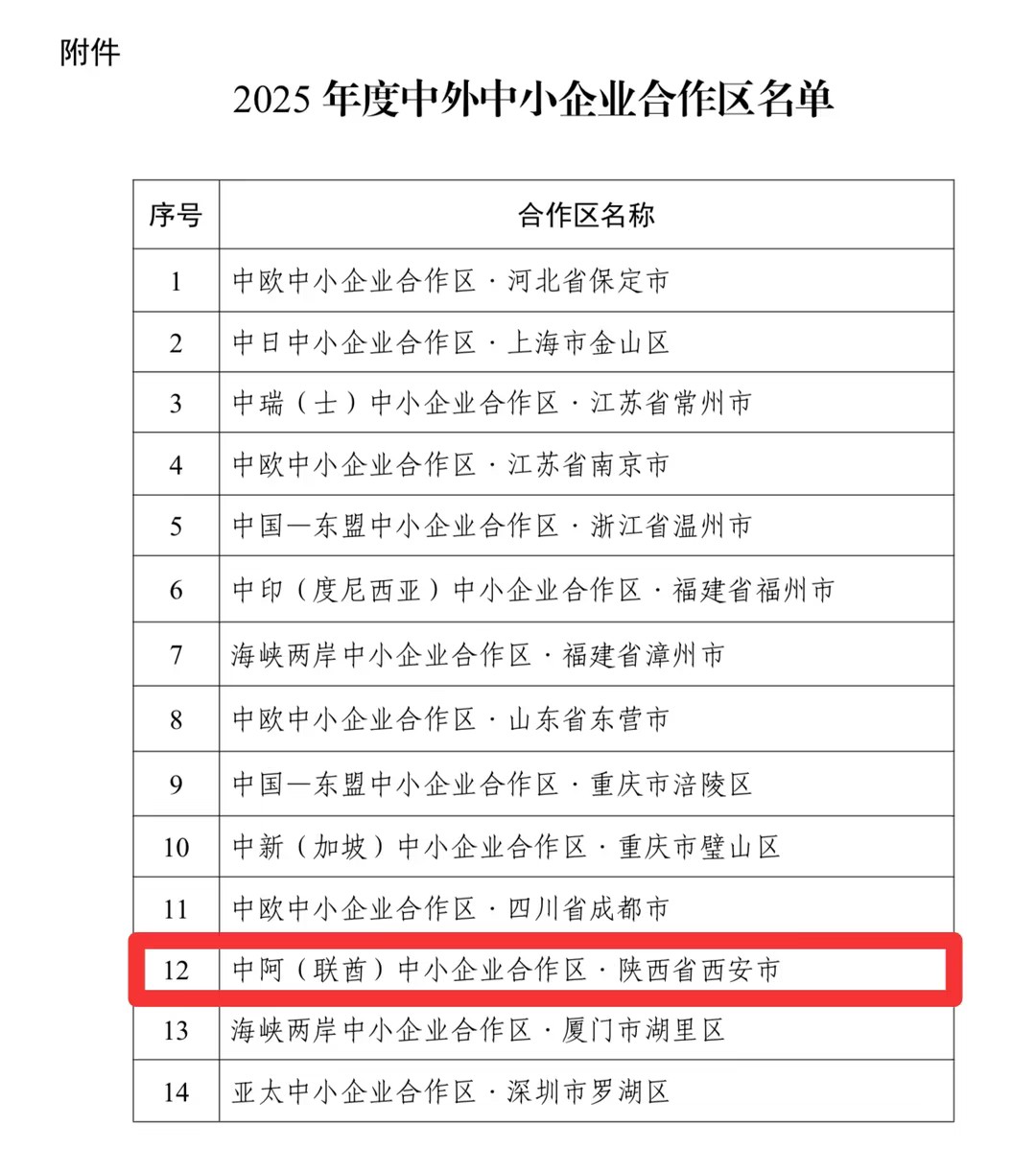 附件

2025年度中外中小企业合作区名单

| 序号 | 合作区名称 |
|---|---|
| 1 | 中欧中小企业合作区·河北省保定市 |
| 2 | 中日中小企业合作区·上海市金山区 |
| 3 | 中瑞（士）中小企业合作区·江苏省常州市 |
| 4 | 中欧中小企业合作区·江苏省南京市 |
| 5 | 中国—东盟中小企业合作区·浙江省温州市 |
| 6 | 中印（度尼西亚）中小企业合作区·福建省福州市 |
| 7 | 海峡两岸中小企业合作区·福建省漳州市 |
| 8 | 中欧中小企业合作区·山东省东营市 |
| 9 | 中国—东盟中小企业合作区·重庆市涪陵区 |
| 10 | 中新（加坡）中小企业合作区·重庆市璧山区 |
| 11 | 中欧中小企业合作区·四川省成都市 |
| 12 | 中阿（联酋）中小企业合作区·陕西省西安市 |
| 13 | 海峡两岸中小企业合作区·厦门市湖里区 |
| 14 | 亚太中小企业合作区·深圳市罗湖区 |